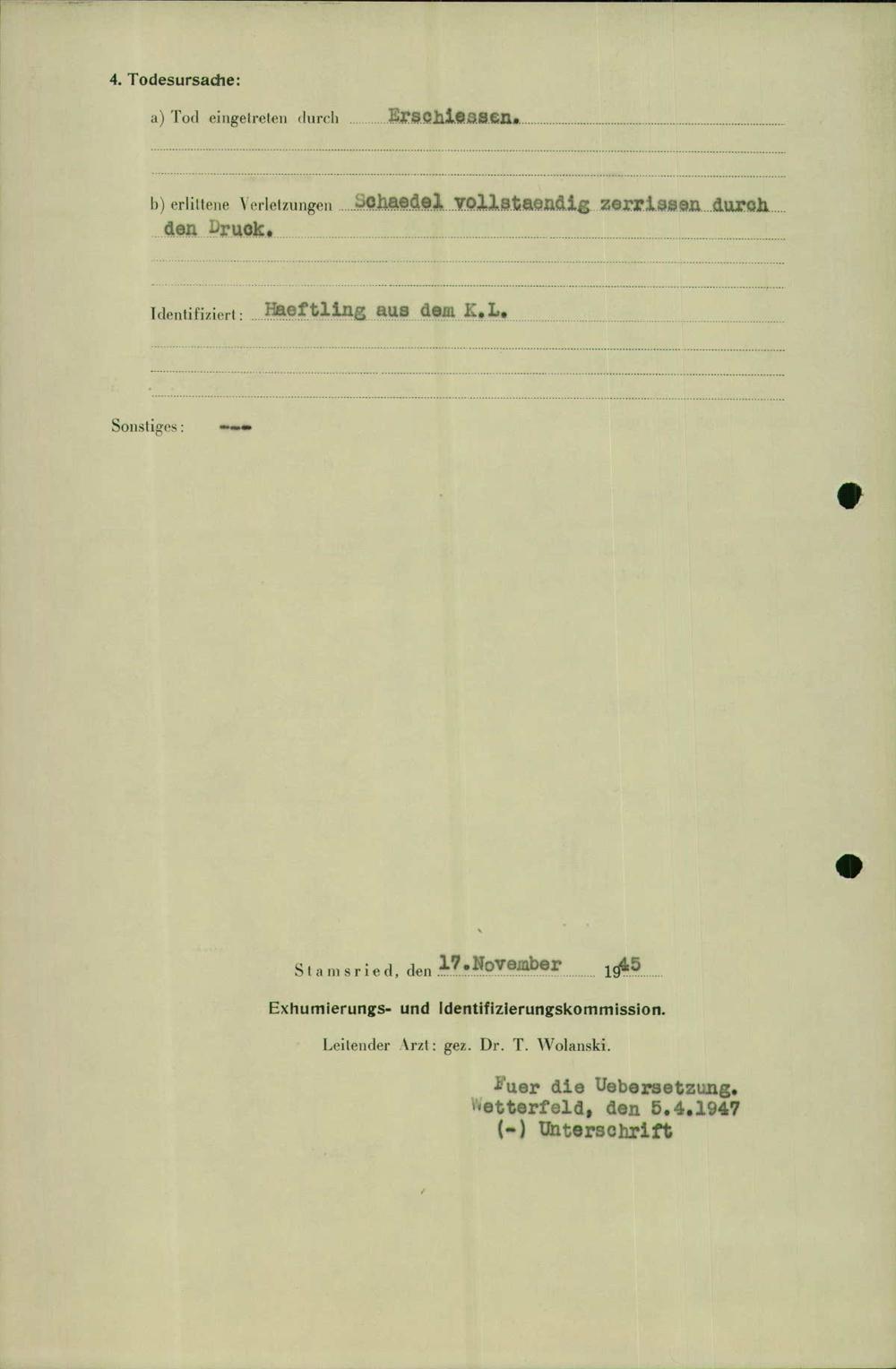 4. Todesursache:

a) Tod eingetreten durch Erschiessen.

b) erlittene Verletzungen Schaedel vollstaendig zerrissen durch den Druck.

Identifiziert: Haeftling aus dem K.L.

Sonstiges: ---

Stamsried, den 17.November 1945

Exhumierungs- und Identifizierungskommission.

Leitender Arzt: gez. Dr. T. Wolanski.

Fuer die Uebersetzung.
Wetterfeld, den 5.4.1947
(-) Unterschrift